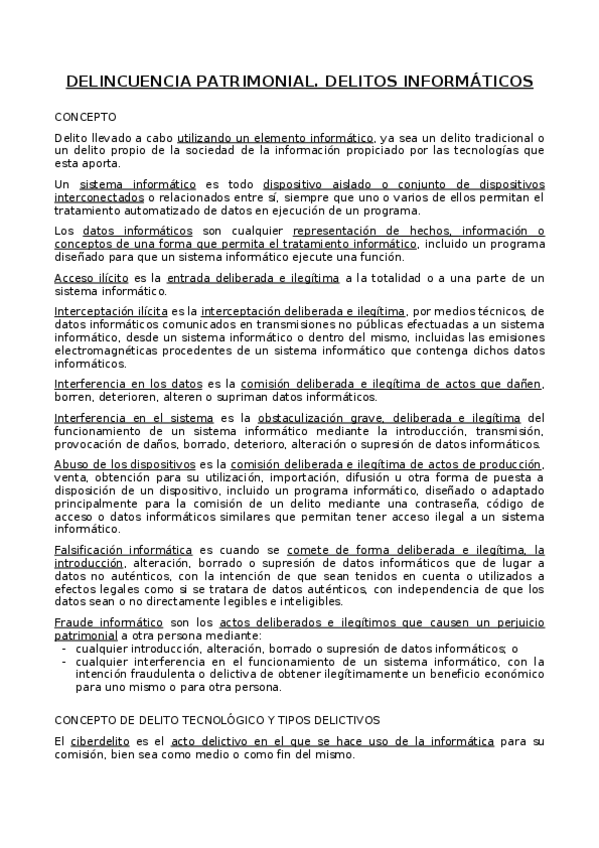 DELINCUENCIA PATRIMONIAL. DELITOS INFORMÁTICOS

CONCEPTO

Delito llevado a cabo utilizando un elemento informático, ya sea un delito tradicional o un delito propio de la sociedad de la información propiciado por las tecnologías que esta aporta.

Un sistema informático es todo dispositivo aislado o conjunto de dispositivos interconectados o relacionados entre sí, siempre que uno o varios de ellos permitan el tratamiento automatizado de datos en ejecución de un programa.

Los datos informáticos son cualquier representación de hechos, información o conceptos de una forma que permita el tratamiento informático, incluido un programa diseñado para que un sistema informático ejecute una función.

Acceso ilícito es la entrada deliberada e ilegítima a la totalidad o a una parte de un sistema informático.

Interceptación ilícita es la interceptación deliberada e ilegítima, por medios técnicos, de datos informáticos comunicados en transmisiones no públicas efectuadas a un sistema informático, desde un sistema informático o dentro del mismo, incluidas las emisiones electromagnéticas procedentes de un sistema informático que contenga dichos datos informáticos.

Interferencia en los datos es la comisión deliberada e ilegítima de actos que dañen, borren, deterioren, alteren o supriman datos informáticos.

Interferencia en el sistema es la obstaculización grave, deliberada e ilegítima del funcionamiento de un sistema informático mediante la introducción, transmisión, provocación de daños, borrado, deterioro, alteración o supresión de datos informáticos.

Abuso de los dispositivos es la comisión deliberada e ilegítima de actos de producción, venta, obtención para su utilización, importación, difusión u otra forma de puesta a disposición de un dispositivo, incluido un programa informático, diseñado o adaptado principalmente para la comisión de un delito mediante una contraseña, código de acceso o datos informáticos similares que permitan tener acceso ilegal a un sistema informático.

Falsificación informática es cuando se comete de forma deliberada e ilegítima, la introducción, alteración, borrado o supresión de datos informáticos que de lugar a datos no auténticos, con la intención de que sean tenidos en cuenta o utilizados a efectos legales como si se tratara de datos auténticos, con independencia de que los datos sean o no directamente legibles e inteligibles.

Fraude informático son los actos deliberados e ilegítimos que causen un perjuicio patrimonial a otra persona mediante:
- cualquier introducción, alteración, borrado o supresión de datos informáticos; o
- cualquier interferencia en el funcionamiento de un sistema informático, con la intención fraudulenta o delictiva de obtener ilegítimamente un beneficio económico para uno mismo o para otra persona.

CONCEPTO DE DELITO TECNOLÓGICO Y TIPOS DELICTIVOS

El ciberdelito es el acto delictivo en el que se hace uso de la informática para su comisión, bien sea como medio o como fin del mismo.